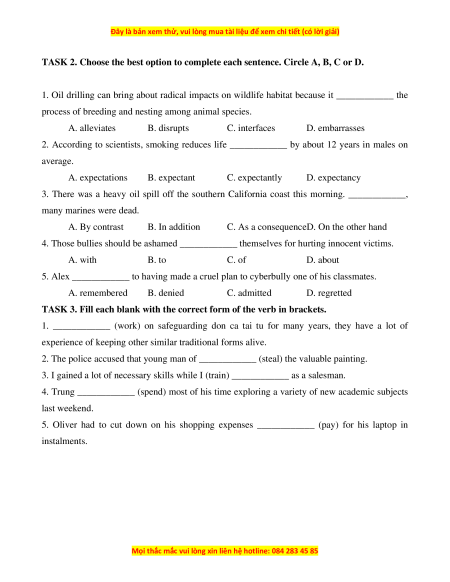 Đây là bản xem thử, vui lòng mua tài liệu để xem chi tiết (có lời giải)

TASK 2. Choose the best option to complete each sentence. Circle A, B, C or D.

1. Oil drilling can bring about radical impacts on wildlife habitat because it ____________ the process of breeding and nesting among animal species.

A. alleviates B. disrupts C. interfaces D. embarrasses

2. According to scientists, smoking reduces life ____________ by about 12 years in males on average.

A. expectations B. expectant C. expectantly D. expectancy

3. There was a heavy oil spill off the southern California coast this morning. ____________, many marines were dead.

A. By contrast B. In addition C. As a consequenceD. On the other hand

4. Those bullies should be ashamed ____________ themselves for hurting innocent victims.

A. with B. to C. of D. about

5. Alex ____________ to having made a cruel plan to cyberbully one of his classmates.

A. remembered B. denied C. admitted D. regretted

TASK 3. Fill each blank with the correct form of the verb in brackets.

1. ____________ (work) on safeguarding don ca tai tu for many years, they have a lot of experience of keeping other similar traditional forms alive.

2. The police accused that young man of ____________ (steal) the valuable painting.

3. I gained a lot of necessary skills while I (train) ____________ as a salesman.

4. Trung ____________ (spend) most of his time exploring a variety of new academic subjects last weekend.

5. Oliver had to cut down on his shopping expenses ____________ (pay) for his laptop in instalments.

Mọi thắc mắc vui lòng xin liên hệ hotline: 084 283 45 85